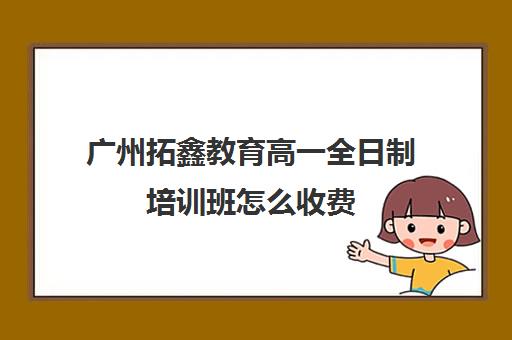 广州拓鑫教育高一全日制培训班怎么收费